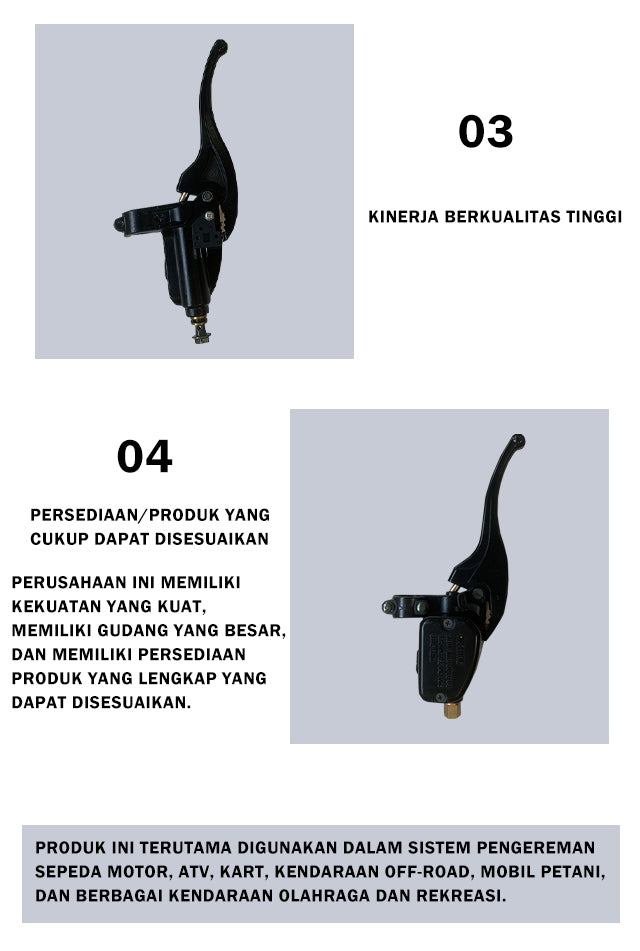 03

KINERJA BERKUALITAS TINGGI

04

PERSEDIAAN/PRODUK YANG CUKUP DAPAT DISESUAIKAN

PERUSAHAAN INI MEMILIKI KEKUATAN YANG KUAT, MEMILIKI GUDANG YANG BESAR, DAN MEMILIKI PERSEDIAAN PRODUK YANG LENGKAP YANG DAPAT DISESUAIKAN.

PRODUK INI TERUTAMA DIGUNAKAN DALAM SISTEM PENGEREMAN SEPEDA MOTOR, ATV, KART, KENDARAAN OFF-ROAD, MOBIL PETANI, DAN BERBAGAI KENDARAAN OLAHRAGA DAN REKREASI.